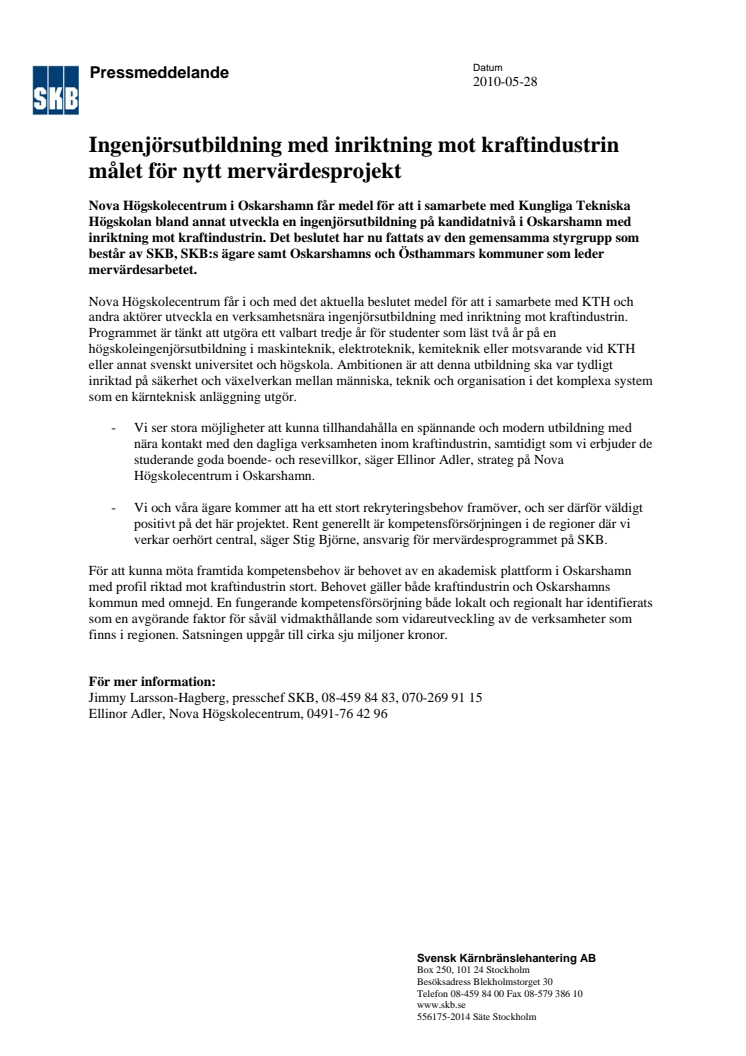 SKB

Pressmeddelande

Datum
2010-05-28

Ingenjörsutbildning med inriktning mot kraftindustrin målet för nytt mervärdesprojekt

Nova Högskolecentrum i Oskarshamn får medel för att i samarbete med Kungliga Tekniska Högskolan bland annat utveckla en ingenjörsutbildning på kandidatnivå i Oskarshamn med inriktning mot kraftindustrin. Det beslutet har nu fattats av den gemensamma styrgrupp som består av SKB, SKB:s ägare samt Oskarshamns och Östhammars kommuner som leder mervärdesarbetet.

Nova Högskolecentrum får i och med det aktuella beslutet medel för att i samarbete med KTH och andra aktörer utveckla en verksamhetsnära ingenjörsutbildning med inriktning mot kraftindustrin. Programmet är tänkt att utgöra ett valbart tredje år för studenter som läst två år på en högskoleingenjörsutbildning i maskinteknik, elektroteknik, kemiteknik eller motsvarande vid KTH eller annat svenskt universitet och högskola. Ambitionen är att denna utbildning ska var tydligt inriktad på säkerhet och växelverkan mellan människa, teknik och organisation i det komplexa system som en kärnteknisk anläggning utgör.

- Vi ser stora möjligheter att kunna tillhandahålla en spännande och modern utbildning med nära kontakt med den dagliga verksamheten inom kraftindustrin, samtidigt som vi erbjuder de studerande goda boende- och resevillkor, säger Ellinor Adler, strateg på Nova Högskolecentrum i Oskarshamn.

- Vi och våra ägare kommer att ha ett stort rekryteringsbehov framöver, och ser därför väldigt positivt på det här projektet. Rent generellt är kompetensförsörjningen i de regioner där vi verkar oerhört central, säger Stig Björne, ansvarig för mervärdesprogrammet på SKB.

För att kunna möta framtida kompetensbehov är behovet av en akademisk plattform i Oskarshamn med profil riktad mot kraftindustrin stort. Behovet gäller både kraftindustrin och Oskarshamns kommun med omnejd. En fungerande kompetensförsörjning både lokalt och regionalt har identifierats som en avgörande faktor för såväl vidmakthållande som vidareutveckling av de verksamheter som finns i regionen. Satsningen uppgår till cirka sju miljoner kronor.

För mer information:
Jimmy Larsson-Hagberg, presschef SKB, 08-459 84 83, 070-269 91 15
Ellinor Adler, Nova Högskolecentrum, 0491-76 42 96

Svensk Kärnbränslehantering AB
Box 250, 101 24 Stockholm
Besöksadress Blekholmstorget 30
Telefon 08-459 84 00 Fax 08-579 386 10
www.skb.se
556175-2014 Säte Stockholm